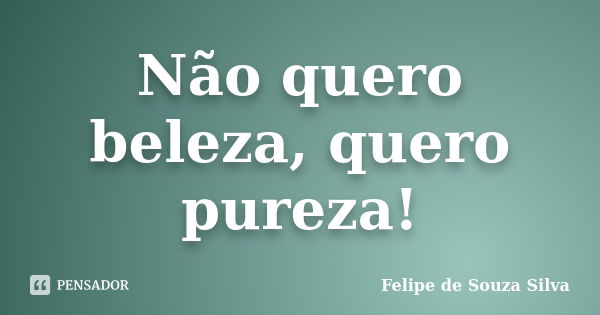 Não quero beleza, quero pureza!

PENSADOR

Felipe de Souza Silva